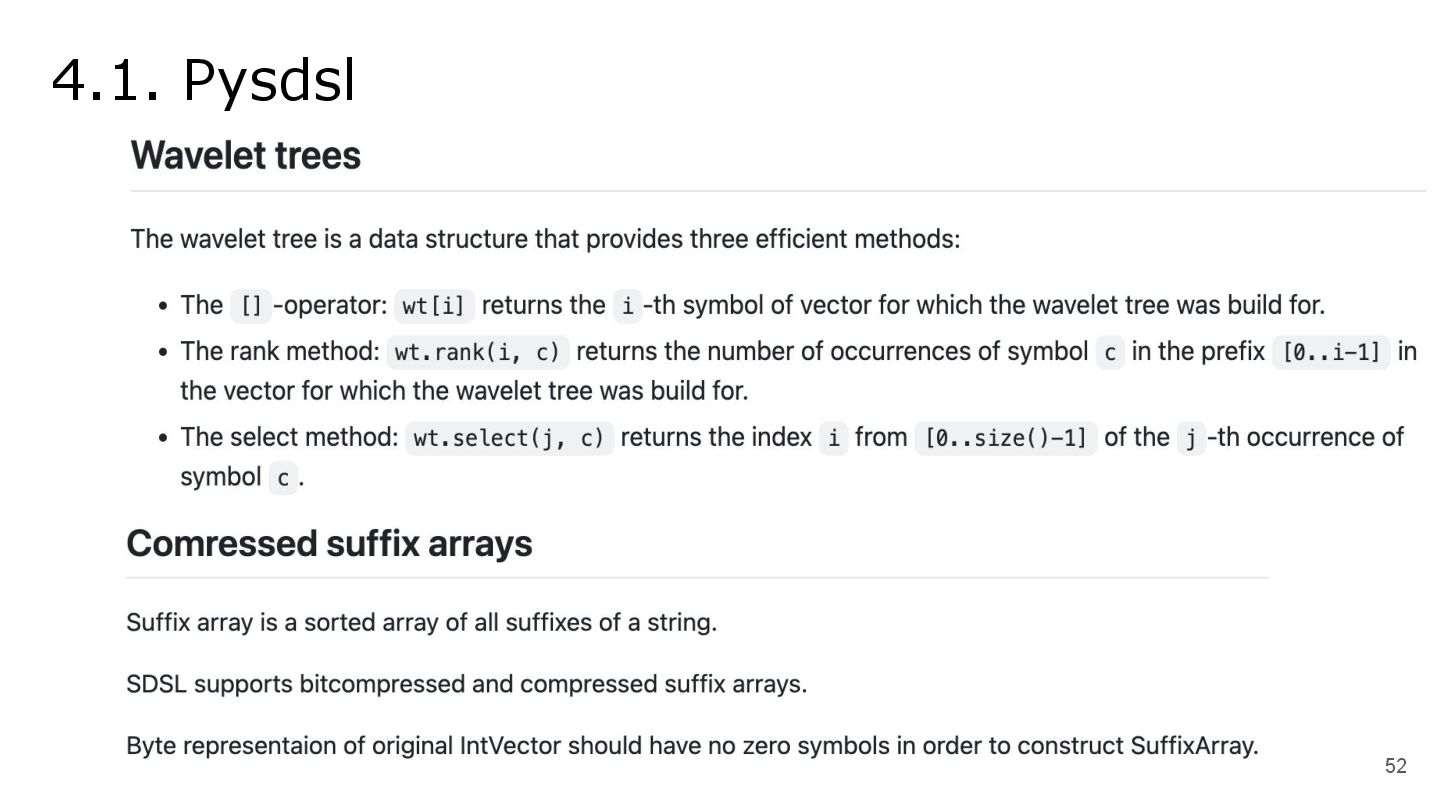 4.1. Pysdsl

Wavelet trees

The wavelet tree is a data structure that provides three efficient methods:

• The [] -operator: wt[i] returns the i -th symbol of vector for which the wavelet tree was build for.
• The rank method: wt.rank(i, c) returns the number of occurrences of symbol c in the prefix [0..i-1] in the vector for which the wavelet tree was build for.
• The select method: wt.select(j, c) returns the index i from [0..size()-1] of the j -th occurrence of symbol c .

Comressed suffix arrays

Suffix array is a sorted array of all suffixes of a string.

SDSL supports bitcompressed and compressed suffix arrays.

Byte representaion of original IntVector should have no zero symbols in order to construct SuffixArray.

52